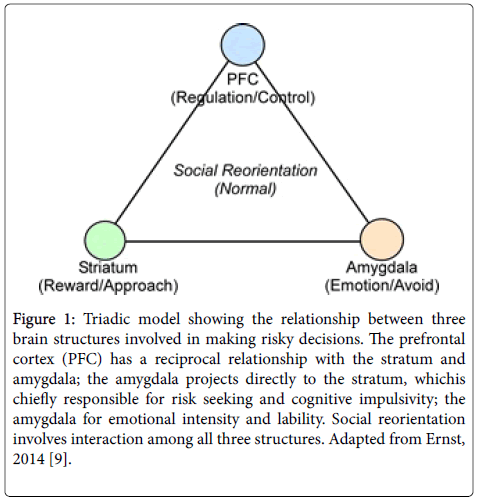 PFC
(Regulation/Control)

Social Reorientation
(Normal)

Striatum
(Reward/Approach)

Amygdala
(Emotion/Avoid)

Figure 1: Triadic model showing the relationship between three brain structures involved in making risky decisions. The prefrontal cortex (PFC) has a reciprocal relationship with the stratum and amygdala; the amygdala projects directly to the stratum, whichis chiefly responsible for risk seeking and cognitive impulsivity; the amygdala for emotional intensity and lability. Social reorientation involves interaction among all three structures. Adapted from Ernst, 2014 [9].